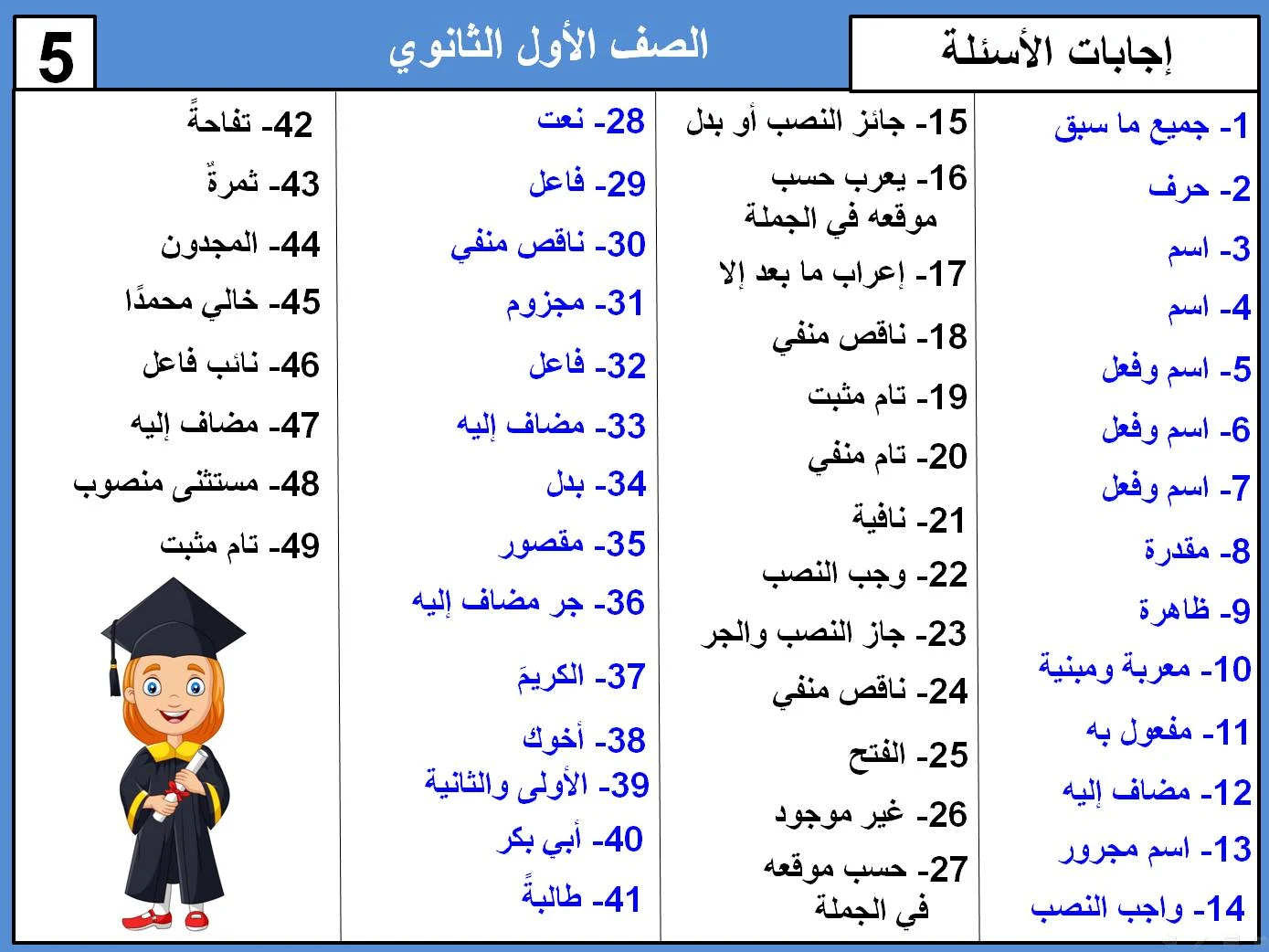 إجابات الأسئلة

الصف الأول الثانوي

5

1- جميع ما سبق
2- حرف
3- اسم
4- اسم
5- اسم وفعل
6- اسم وفعل
7- اسم وفعل
8- مقدرة
9- ظاهرة
10- معربة ومبنية
11- مفعول به
12- مضاف إليه
13- اسم مجرور
14- واجب النصب

15- جائز النصب أو بدل
16- يعرب حسب موقعه في الجملة
17- إعراب ما بعد إلا
18- ناقص منفي
19- تام مثبت
20- تام منفي
21- نافية
22- وجب النصب
23- جاز النصب والجر
24- ناقص منفي
25- الفتح
26- غير موجود
27- حسب موقعه في الجملة

28- نعت
29- فاعل
30- ناقص منفي
31- مجزوم
32- فاعل
33- مضاف إليه
34- بدل
35- مقصور
36- جر مضاف إليه
37- الكريمَ
38- أخوك
39- الأولى والثانية
40- أبي بكر
41- طالبةً

42- تفاحةً
43- ثمرةٌ
44- المجدون
45- خالي محمدًا
46- نائب فاعل
47- مضاف إليه
48- مستثنى منصوب
49- تام مثبت